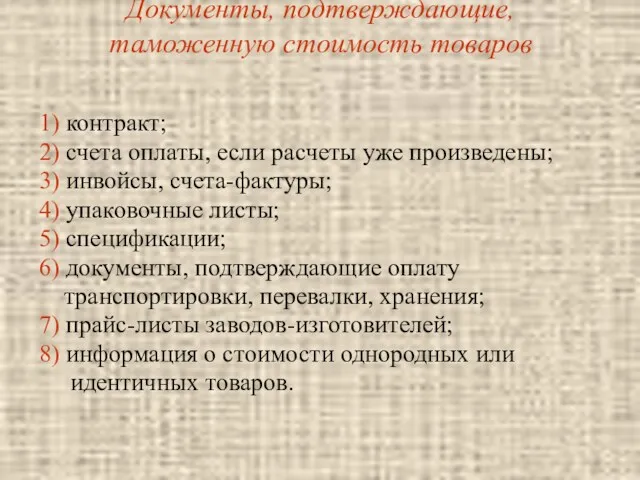 Документы, подтверждающие, таможенную стоимость товаров

1) контракт;
2) счета оплаты, если расчеты уже произведены;
3) инвойсы, счета-фактуры;
4) упаковочные листы;
5) спецификации;
6) документы, подтверждающие оплату транспортировки, перевалки, хранения;
7) прайс-листы заводов-изготовителей;
8) информация о стоимости однородных или идентичных товаров.